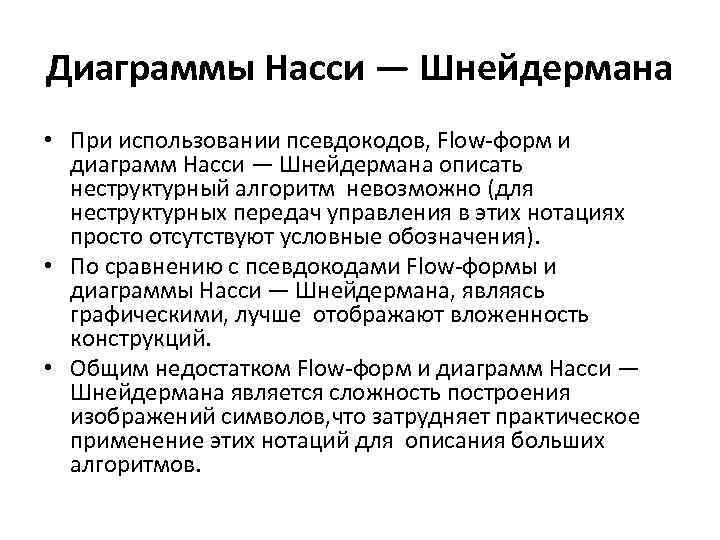 Диаграммы Насси — Шнейдермана

• При использовании псевдокодов, Flow-форм и диаграмм Насси — Шнейдермана описать неструктурный алгоритм невозможно (для неструктурных передач управления в этих нотациях просто отсутствуют условные обозначения).
• По сравнению с псевдокодами Flow-формы и диаграммы Насси — Шнейдермана, являясь графическими, лучше отображают вложенность конструкций.
• Общим недостатком Flow-форм и диаграмм Насси — Шнейдермана является сложность построения изображений символов,что затрудняет практическое применение этих нотаций для описания больших алгоритмов.